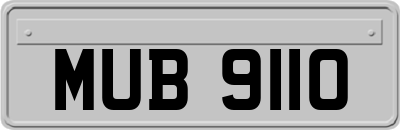 MUB 9110